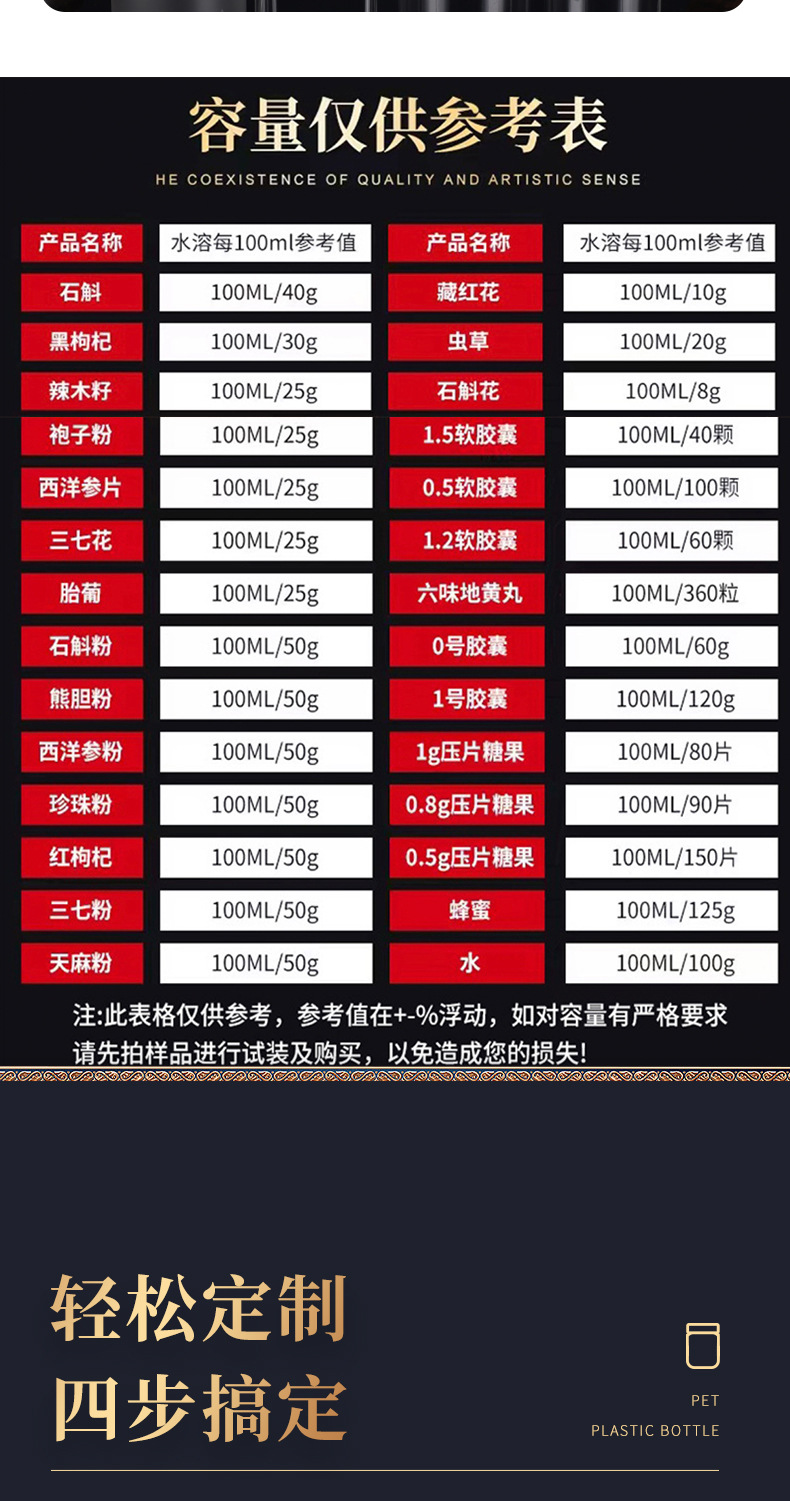 容量仅供参考表

HE COEXISTENCE OF QUALITY AND ARTISTIC SENSE

| 产品名称 | 水溶每100ml参考值 | 产品名称 | 水溶每100ml参考值 |
|---|---|---|---|
| 石斛 | 100ML/40g | 藏红花 | 100ML/10g |
| 黑枸杞 | 100ML/30g | 虫草 | 100ML/20g |
| 辣木籽 | 100ML/25g | 石斛花 | 100ML/8g |
| 袍子粉 | 100ML/25g | 1.5软胶囊 | 100ML/40颗 |
| 西洋参片 | 100ML/25g | 0.5软胶囊 | 100ML/100颗 |
| 三七花 | 100ML/25g | 1.2软胶囊 | 100ML/60颗 |
| 胎葡 | 100ML/25g | 六味地黄丸 | 100ML/360粒 |
| 石斛粉 | 100ML/50g | 0号胶囊 | 100ML/60g |
| 熊胆粉 | 100ML/50g | 1号胶囊 | 100ML/120g |
| 西洋参粉 | 100ML/50g | 1g压片糖果 | 100ML/80片 |
| 珍珠粉 | 100ML/50g | 0.8g压片糖果 | 100ML/90片 |
| 红枸杞 | 100ML/50g | 0.5g压片糖果 | 100ML/150片 |
| 三七粉 | 100ML/50g | 蜂蜜 | 100ML/125g |
| 天麻粉 | 100ML/50g | 水 | 100ML/100g |

注:此表格仅供参考，参考值在+-%浮动，如对容量有严格要求请先拍样品进行试装及购买，以免造成您的损失!

轻松定制
四步搞定

PET
PLASTIC BOTTLE